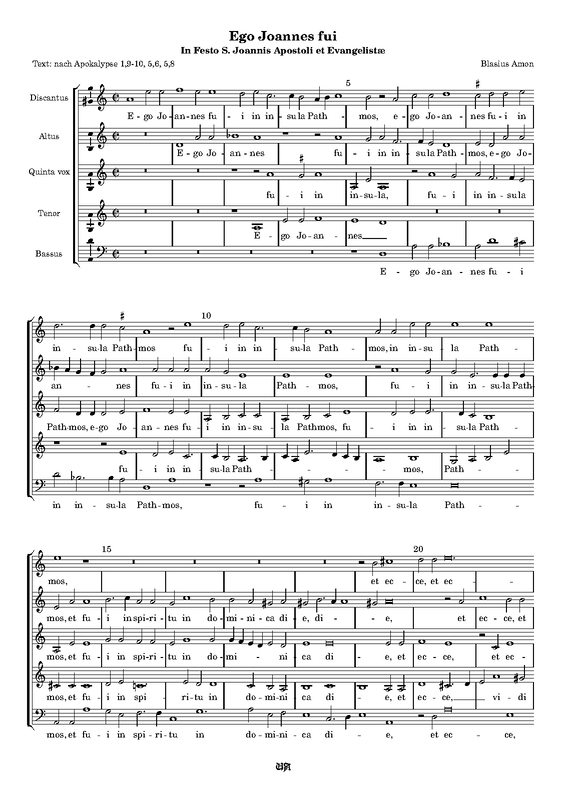 Ego Joannes fui

In Festo S. Joannis Apostoli et Evangelistæ

Text: nach Apokalypse 1,9-10, 5,6, 5,8

Blasius Amon

Discantus

Altus

Quinta vox

Tenor

Bassus

5

E - go Jo - an - nes fu - i in in - su - la Path - mos, e - go Jo - an - nes fu - i in

E - go Jo - an - nes fu - i in in - su - la Path - mos, e - go Jo -

fu - i in in - su - la, fu - i in in - su - la

E - go Jo - an - nes

E - go Jo - an - nes fu - i

10

in - su - la Path - mos fu - i in in - su - la Path - mos, in in - su - la Path -

an - nes fu - i in in - su - la Path - mos, fu - i in in - su - la Path -

Path - mos, e - go Jo - an - nes fu - i in in - su - la Path - mos, fu - i in in - su - la Path -

fu - i in in - su - la Path - mos, Path -

in in - su - la Path - mos, fu - i in in - su - la Path -

15

20

mos, et ec - ce, et ec -

mos, et fu - i in spi - ri - tu in do - mi - ni - ca di - e, di - e, et ec - ce, et

mos, et fu - i in spi - ri - tu in do - mi - ni ca di - e, et ec - ce, et ec -

mos, et fu - i in spi - ri - tu in do - mi - ni ca di - e, et ec - ce, vi - di

mos, et fu - i in spi - ri - tu in do - mi - ni - ca di - e, et ec - ce,